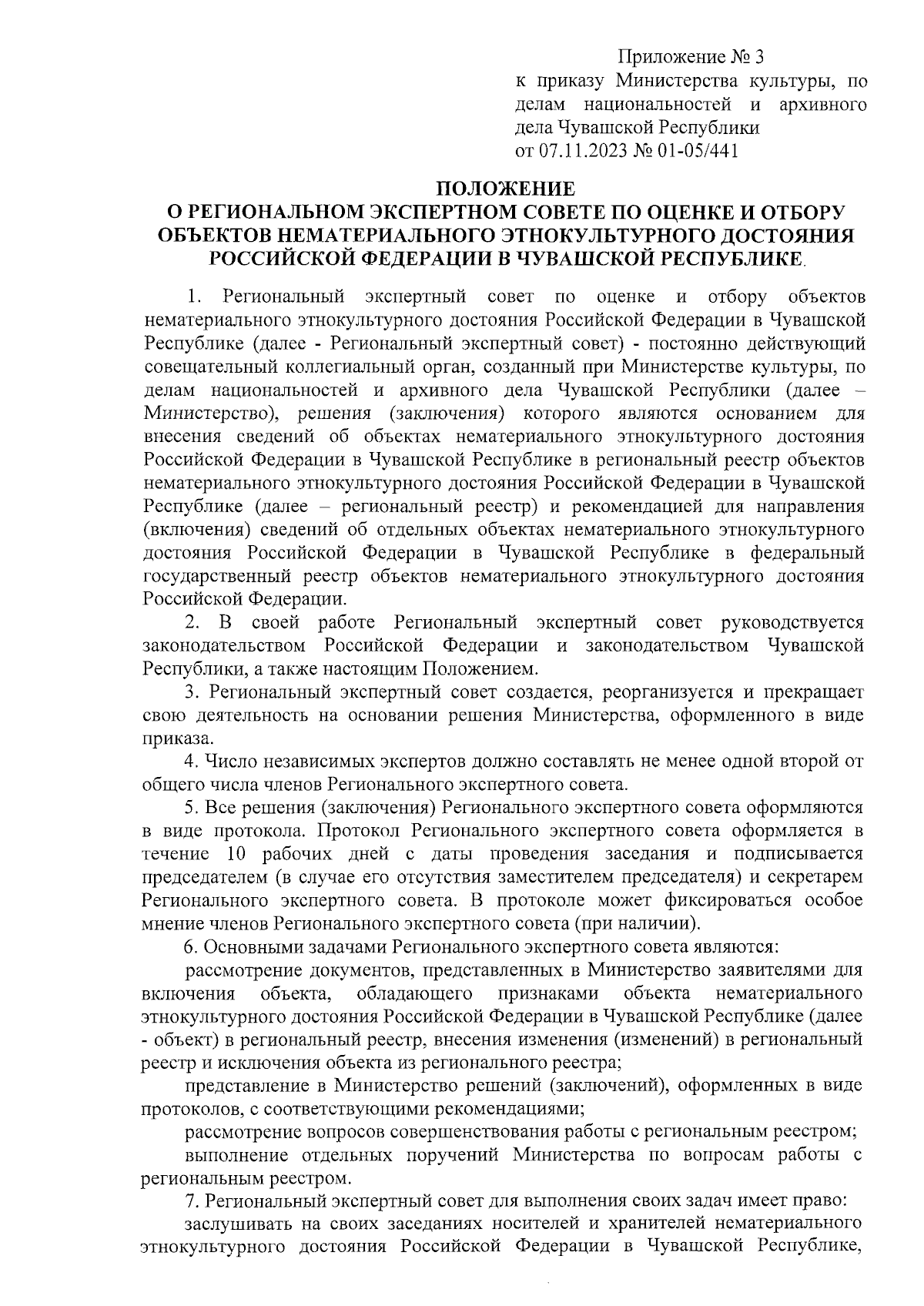 Приложение № 3
к приказу Министерства культуры, по делам национальностей и архивного дела Чувашской Республики
от 07.11.2023 № 01-05/441

ПОЛОЖЕНИЕ
О РЕГИОНАЛЬНОМ ЭКСПЕРТНОМ СОВЕТЕ ПО ОЦЕНКЕ И ОТБОРУ ОБЪЕКТОВ НЕМАТЕРИАЛЬНОГО ЭТНОКУЛЬТУРНОГО ДОСТОЯНИЯ РОССИЙСКОЙ ФЕДЕРАЦИИ В ЧУВАШСКОЙ РЕСПУБЛИКЕ.

1. Региональный экспертный совет по оценке и отбору объектов нематериального этнокультурного достояния Российской Федерации в Чувашской Республике (далее - Региональный экспертный совет) - постоянно действующий совещательный коллегиальный орган, созданный при Министерстве культуры, по делам национальностей и архивного дела Чувашской Республики (далее – Министерство), решения (заключения) которого являются основанием для внесения сведений об объектах нематериального этнокультурного достояния Российской Федерации в Чувашской Республике в региональный реестр объектов нематериального этнокультурного достояния Российской Федерации в Чувашской Республике (далее – региональный реестр) и рекомендацией для направления (включения) сведений об отдельных объектах нематериального этнокультурного достояния Российской Федерации в Чувашской Республике в федеральный государственный реестр объектов нематериального этнокультурного достояния Российской Федерации.

2. В своей работе Региональный экспертный совет руководствуется законодательством Российской Федерации и законодательством Чувашской Республики, а также настоящим Положением.

3. Региональный экспертный совет создается, реорганизуется и прекращает свою деятельность на основании решения Министерства, оформленного в виде приказа.

4. Число независимых экспертов должно составлять не менее одной второй от общего числа членов Регионального экспертного совета.

5. Все решения (заключения) Регионального экспертного совета оформляются в виде протокола. Протокол Регионального экспертного совета оформляется в течение 10 рабочих дней с даты проведения заседания и подписывается председателем (в случае его отсутствия заместителем председателя) и секретарем Регионального экспертного совета. В протоколе может фиксироваться особое мнение членов Регионального экспертного совета (при наличии).

6. Основными задачами Регионального экспертного совета являются:

рассмотрение документов, представленных в Министерство заявителями для включения объекта, обладающего признаками объекта нематериального этнокультурного достояния Российской Федерации в Чувашской Республике (далее - объект) в региональный реестр, внесения изменения (изменений) в региональный реестр и исключения объекта из регионального реестра;

представление в Министерство решений (заключений), оформленных в виде протоколов, с соответствующими рекомендациями;

рассмотрение вопросов совершенствования работы с региональным реестром;

выполнение отдельных поручений Министерства по вопросам работы с региональным реестром.

7. Региональный экспертный совет для выполнения своих задач имеет право:

заслушивать на своих заседаниях носителей и хранителей нематериального этнокультурного достояния Российской Федерации в Чувашской Республике,